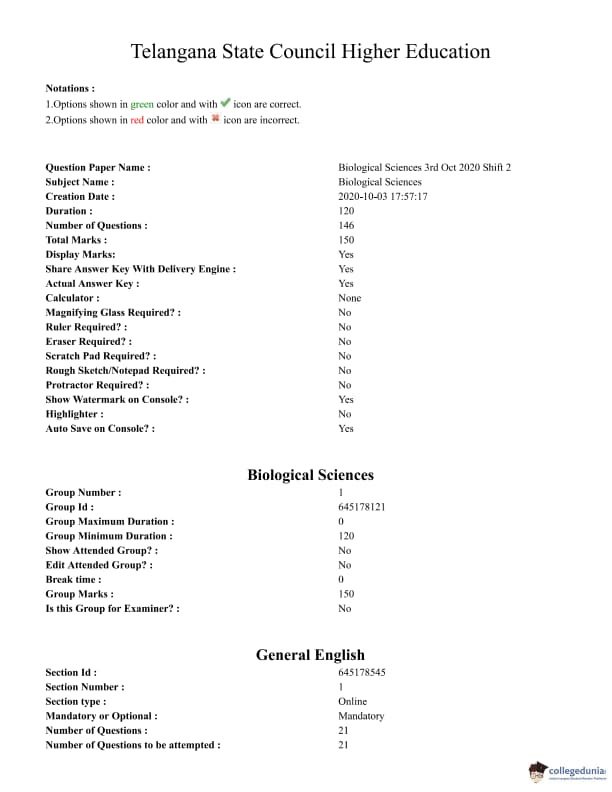 Telangana State Council Higher Education

Notations :
1.Options shown in green color and with ✔ icon are correct.
2.Options shown in red color and with ✖ icon are incorrect.

| | |
|---|---|
| Question Paper Name : | Biological Sciences 3rd Oct 2020 Shift 2 |
| Subject Name : | Biological Sciences |
| Creation Date : | 2020-10-03 17:57:17 |
| Duration : | 120 |
| Number of Questions : | 146 |
| Total Marks : | 150 |
| Display Marks: | Yes |
| Share Answer Key With Delivery Engine : | Yes |
| Actual Answer Key : | Yes |
| Calculator : | None |
| Magnifying Glass Required? : | No |
| Ruler Required? : | No |
| Eraser Required? : | No |
| Scratch Pad Required? : | No |
| Rough Sketch/Notepad Required? : | No |
| Protractor Required? : | No |
| Show Watermark on Console? : | Yes |
| Highlighter : | No |
| Auto Save on Console? : | Yes |

Biological Sciences

| | |
|---|---|
| Group Number : | 1 |
| Group Id : | 645178121 |
| Group Maximum Duration : | 0 |
| Group Minimum Duration : | 120 |
| Show Attended Group? : | No |
| Edit Attended Group? : | No |
| Break time : | 0 |
| Group Marks : | 150 |
| Is this Group for Examiner? : | No |

General English

| | |
|---|---|
| Section Id : | 645178545 |
| Section Number : | 1 |
| Section type : | Online |
| Mandatory or Optional : | Mandatory |
| Number of Questions : | 21 |
| Number of Questions to be attempted : | 21 |

collegedunia